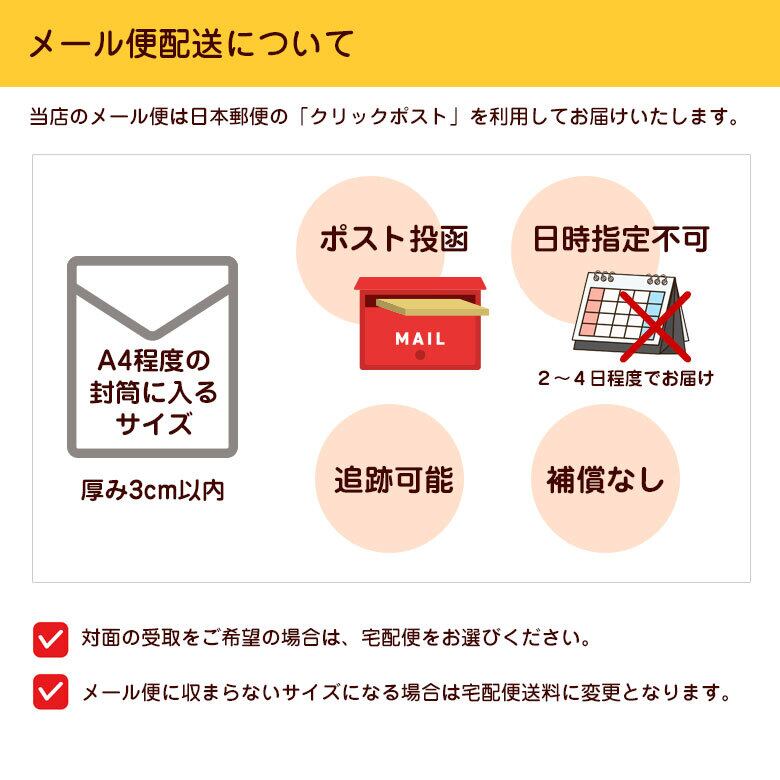 メール便配送について

当店のメール便は日本郵便の「クリックポスト」を利用してお届けいたします。

A4程度の
封筒に入る
サイズ

厚み3cm以内

ポスト投函

MAIL

日時指定不可

2～4日程度でお届け

追跡可能

補償なし

☑ 対面の受取をご希望の場合は、宅配便をお選びください。

☑ メール便に収まらないサイズになる場合は宅配便送料に変更となります。